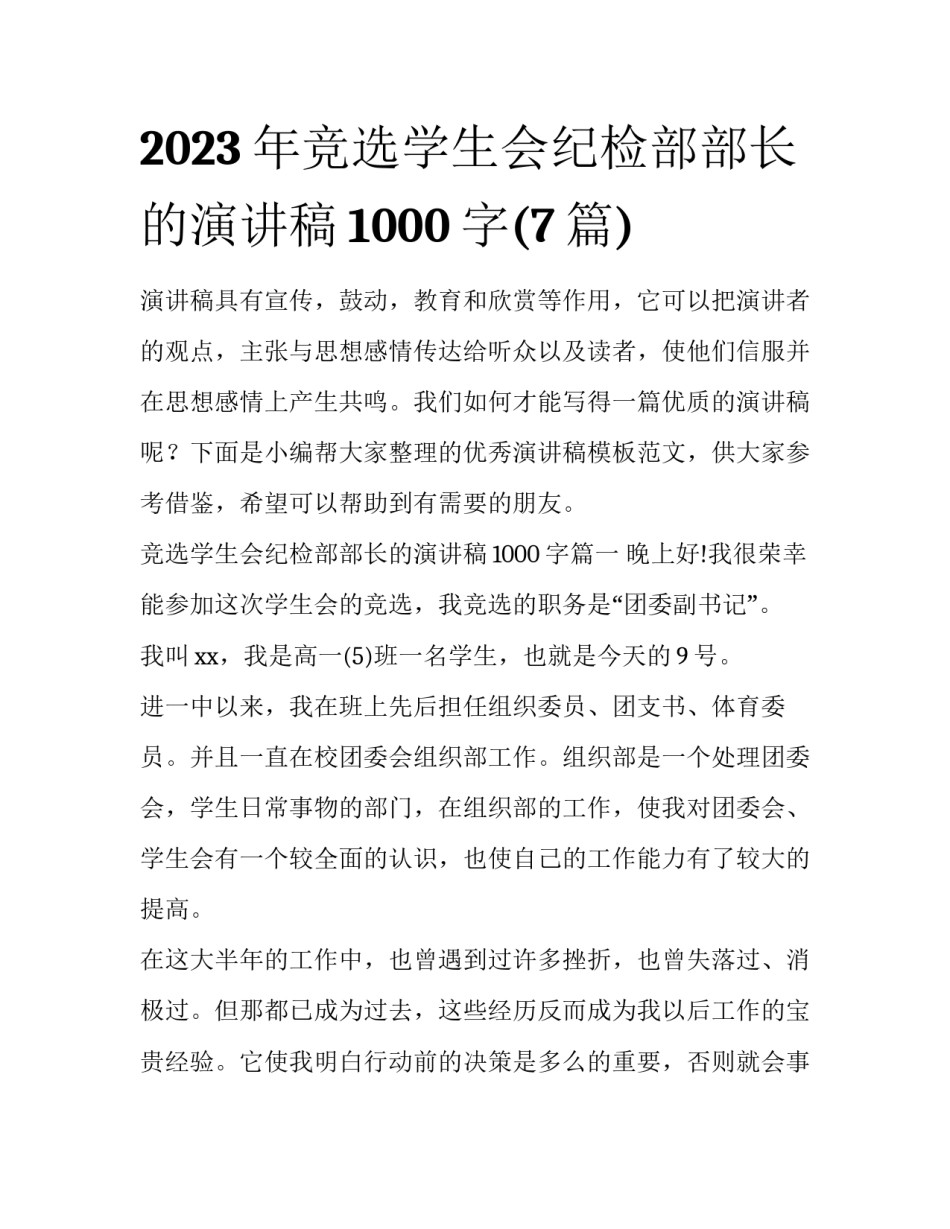 2023 年竞选学生会纪检部部长的演讲稿 1000 字(7 篇)

演讲稿具有宣传，鼓动，教育和欣赏等作用，它可以把演讲者的观点，主张与思想感情传达给听众以及读者，使他们信服并在思想感情上产生共鸣。我们如何才能写得一篇优质的演讲稿呢？下面是小编帮大家整理的优秀演讲稿模板范文，供大家参考借鉴，希望可以帮助到有需要的朋友。

竞选学生会纪检部部长的演讲稿 1000 字篇一 晚上好!我很荣幸能参加这次学生会的竞选，我竞选的职务是“团委副书记”。

我叫 xx，我是高一(5)班一名学生，也就是今天的 9 号。

进一中以来，我在班上先后担任组织委员、团支书、体育委员。并且一直在校团委会组织部工作。组织部是一个处理团委会，学生日常事物的部门，在组织部的工作，使我对团委会、学生会有一个较全面的认识，也使自己的工作能力有了较大的提高。

在这大半年的工作中，也曾遇到过许多挫折，也曾失落过、消极过。但那都已成为过去，这些经历反而成为我以后工作的宝贵经验。它使我明白行动前的决策是多么的重要，否则就会事